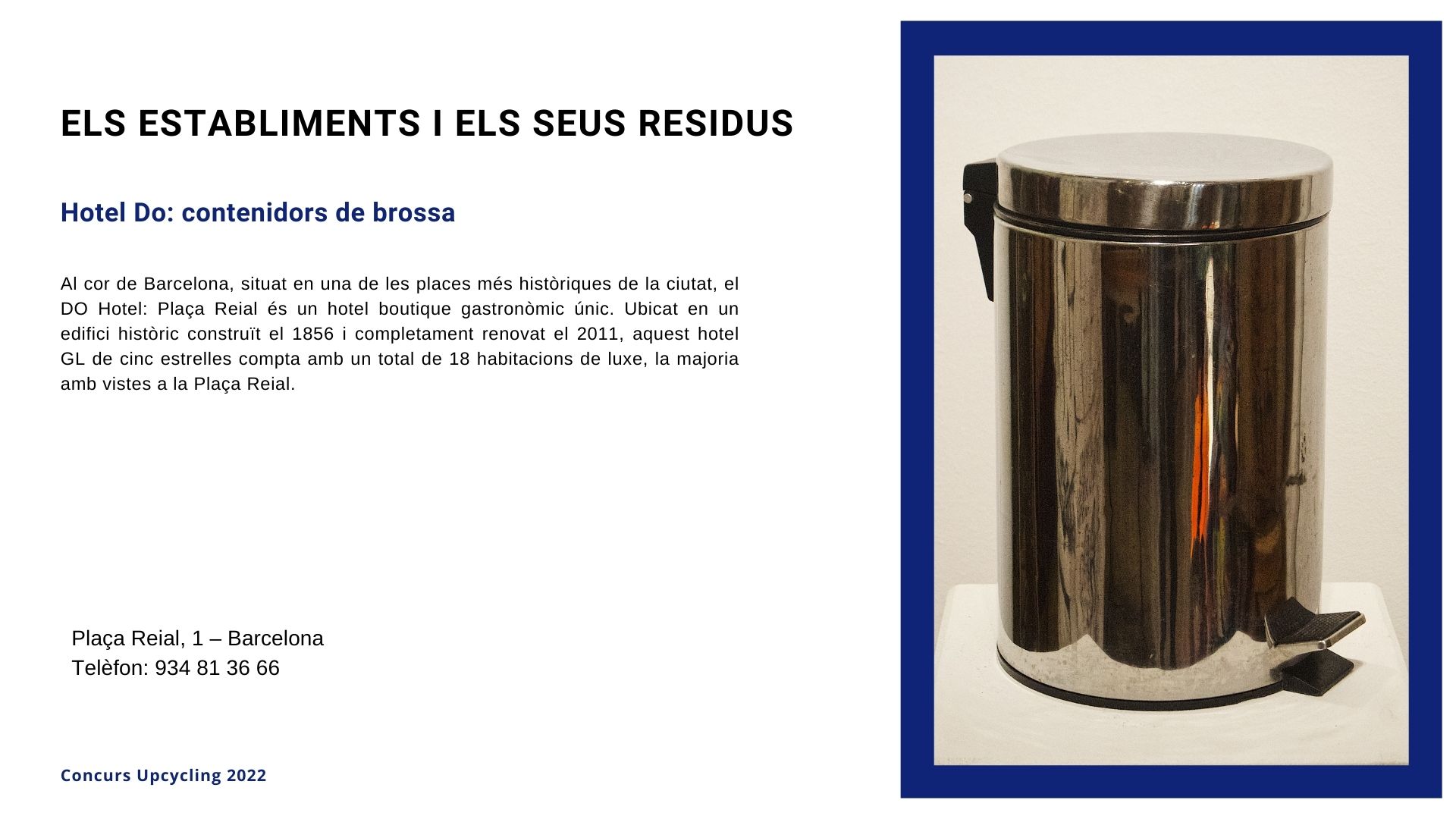 ELS ESTABLIMENTS I ELS SEUS RESIDUS

Hotel Do: contenidors de brossa

Al cor de Barcelona, situat en una de les places més històriques de la ciutat, el DO Hotel: Plaça Reial és un hotel boutique gastronòmic únic. Ubicat en un edifici històric construït el 1856 i completament renovat el 2011, aquest hotel GL de cinc estrelles compta amb un total de 18 habitacions de luxe, la majoria amb vistes a la Plaça Reial.

Plaça Reial, 1 – Barcelona
Telèfon: 934 81 36 66

Concurs Upcycling 2022